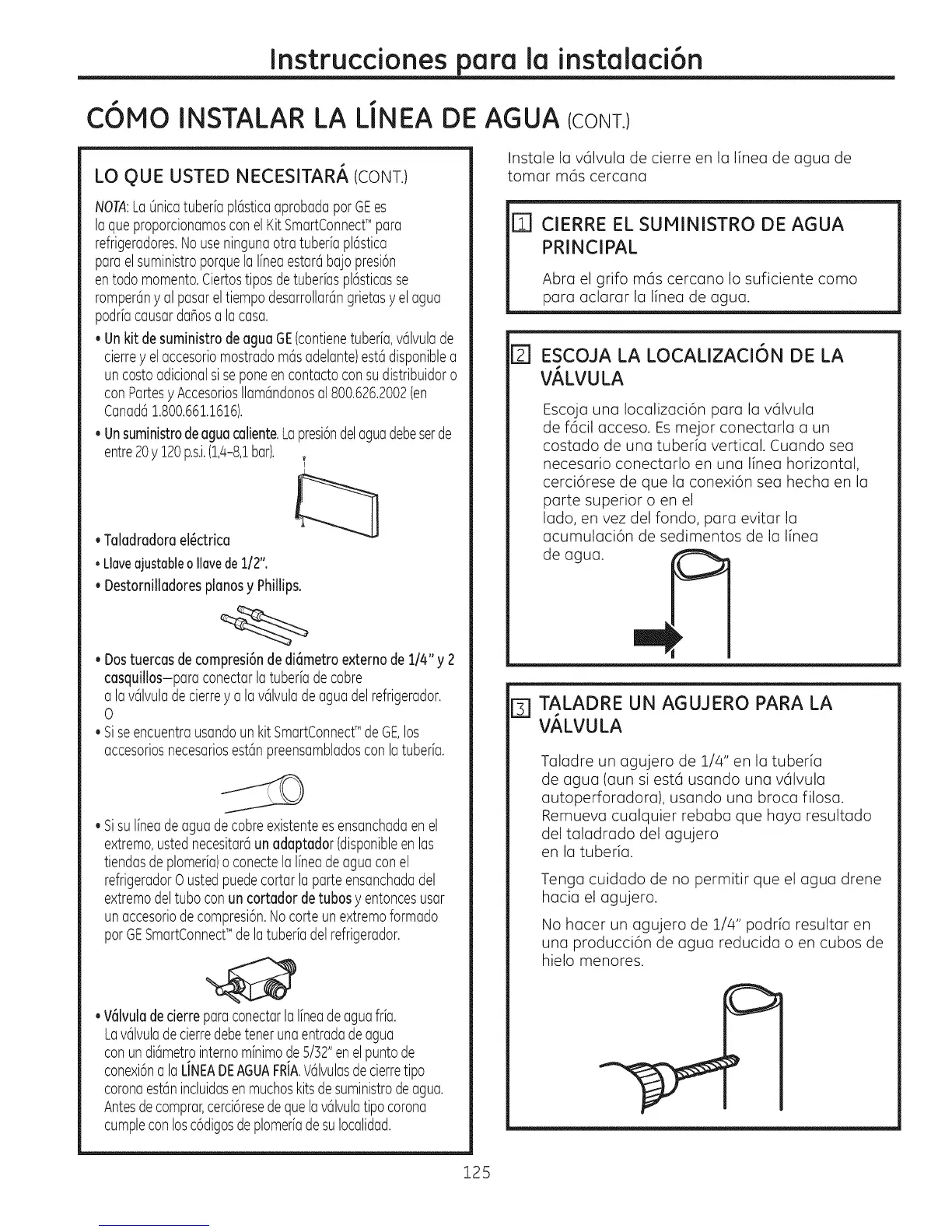 Instrucciones para la instalación

CÓMO INSTALAR LA LÍNEA DE AGUA (CONT.)

LO QUE USTED NECESITARÁ (CONT.)

NOTA: La única tubería plástica aprobada por GE es la que proporcionamos con el Kit SmartConnect™ para refrigeradores. No use ninguna otra tubería plástica para el suministro porque la línea estará bajo presión en todo momento. Ciertos tipos de tuberías plásticas se romperán y al pasar el tiempo desarrollarán grietas y el agua podría causar daños a la casa.

• Un kit de suministro de agua GE (contiene tubería, válvula de cierre y el accesorio mostrado más adelante) está disponible a un costo adicional si se pone en contacto con su distribuidor o con Partes y Accesorios llamándonos al 800.626.2002 (en Canadá 1.800.661.1616).

• Un suministro de agua caliente. La presión del agua debe ser de entre 20 y 120 p.s.i. (1,4–8,1 bar).

• Taladradora eléctrica

• Llave ajustable o llave de 1/2".

• Destornilladores planos y Phillips.

• Dos tuercas de compresión de diámetro externo de 1/4" y 2 casquillos—para conectar la tubería de cobre a la válvula de cierre y a la válvula de agua del refrigerador.
O

• Si se encuentra usando un kit SmartConnect™ de GE, los accesorios necesarios están preensamblados con la tubería.

• Si su línea de agua de cobre existente es ensanchada en el extremo, usted necesitará un adaptador (disponible en las tiendas de plomería) o conecte la línea de agua con el refrigerador O usted puede cortar la parte ensanchada del extremo del tubo con un cortador de tubos y entonces usar un accesorio de compresión. No corte un extremo formado por GE SmartConnect™ de la tubería del refrigerador.

• Válvula de cierre para conectar la línea de agua fría. La válvula de cierre debe tener una entrada de agua con un diámetro interno mínimo de 5/32" en el punto de conexión a la LÍNEA DE AGUA FRÍA. Válvulas de cierre tipo corona están incluidas en muchos kits de suministro de agua. Antes de comprar, cerciórese de que la válvula tipo corona cumple con los códigos de plomería de su localidad.

Instale la válvula de cierre en la línea de agua de tomar más cercana

1 CIERRE EL SUMINISTRO DE AGUA PRINCIPAL

Abra el grifo más cercano lo suficiente como para aclarar la línea de agua.

2 ESCOJA LA LOCALIZACIÓN DE LA VÁLVULA

Escoja una localización para la válvula de fácil acceso. Es mejor conectarla a un costado de una tubería vertical. Cuando sea necesario conectarlo en una línea horizontal, cerciórese de que la conexión sea hecha en la parte superior o en el lado, en vez del fondo, para evitar la acumulación de sedimentos de la línea de agua.

3 TALADRE UN AGUJERO PARA LA VÁLVULA

Taladre un agujero de 1/4" en la tubería de agua (aun si está usando una válvula autoperforadora), usando una broca filosa. Remueva cualquier rebaba que haya resultado del taladrado del agujero en la tubería.

Tenga cuidado de no permitir que el agua drene hacia el agujero.

No hacer un agujero de 1/4" podría resultar en una producción de agua reducida o en cubos de hielo menores.

125